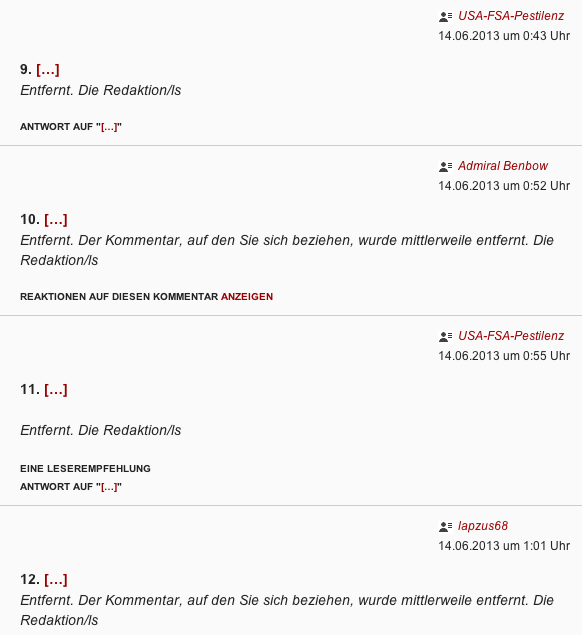 USA-FSA-Pestilenz
14.06.2013 um 0:43 Uhr

9. […]
Entfernt. Die Redaktion/ls

ANTWORT AUF "[…]"

Admiral Benbow
14.06.2013 um 0:52 Uhr

10. […]
Entfernt. Der Kommentar, auf den Sie sich beziehen, wurde mittlerweile entfernt. Die Redaktion/ls

REAKTIONEN AUF DIESEN KOMMENTAR ANZEIGEN

USA-FSA-Pestilenz
14.06.2013 um 0:55 Uhr

11. […]

Entfernt. Die Redaktion/ls

EINE LESEREMPFEHLUNG
ANTWORT AUF "[…]"

lapzus68
14.06.2013 um 1:01 Uhr

12. […]
Entfernt. Der Kommentar, auf den Sie sich beziehen, wurde mittlerweile entfernt. Die Redaktion/ls